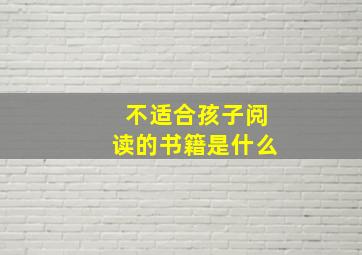 不适合孩子阅读的书籍是什么